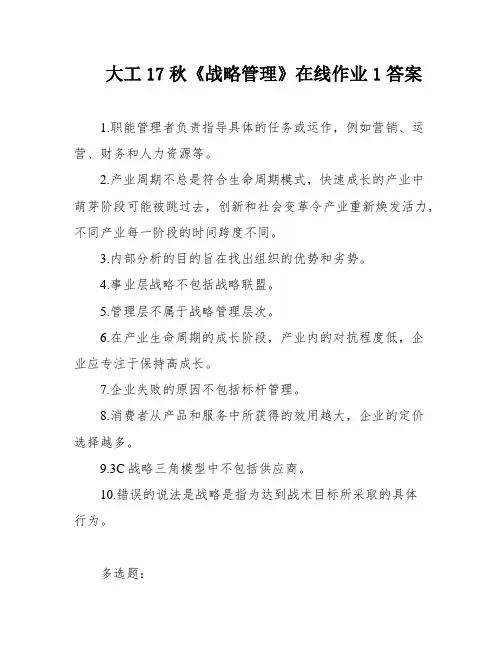 大工 17 秋《战略管理》在线作业 1 答案

1.职能管理者负责指导具体的任务或运作，例如营销、运营、财务和人力资源等。

2.产业周期不总是符合生命周期模式，快速成长的产业中萌芽阶段可能被跳过去，创新和社会变革令产业重新焕发活力，不同产业每一阶段的时间跨度不同。

3.内部分析的目的旨在找出组织的优势和劣势。

4.事业层战略不包括战略联盟。

5.管理层不属于战略管理层次。

6.在产业生命周期的成长阶段，产业内的对抗程度低，企业应专注于保持高成长。

7.企业失败的原因不包括标杆管理。

8.消费者从产品和服务中所获得的效用越大，企业的定价选择越多。

9.3C 战略三角模型中不包括供应商。

10.错误的说法是战略是指为达到战术目标所采取的具体行为。

多选题：